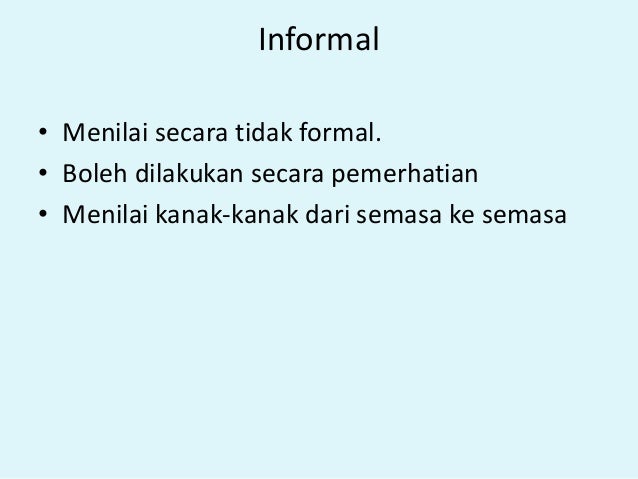 Informal

• Menilai secara tidak formal.
• Boleh dilakukan secara pemerhatian
• Menilai kanak-kanak dari semasa ke semasa